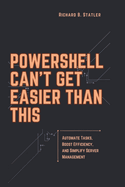 Richard B. Statler

POWERSHELL CAN'T GET EASIER THAN THIS

Automate Tasks, Boost Efficiency, and Simplify Server Management